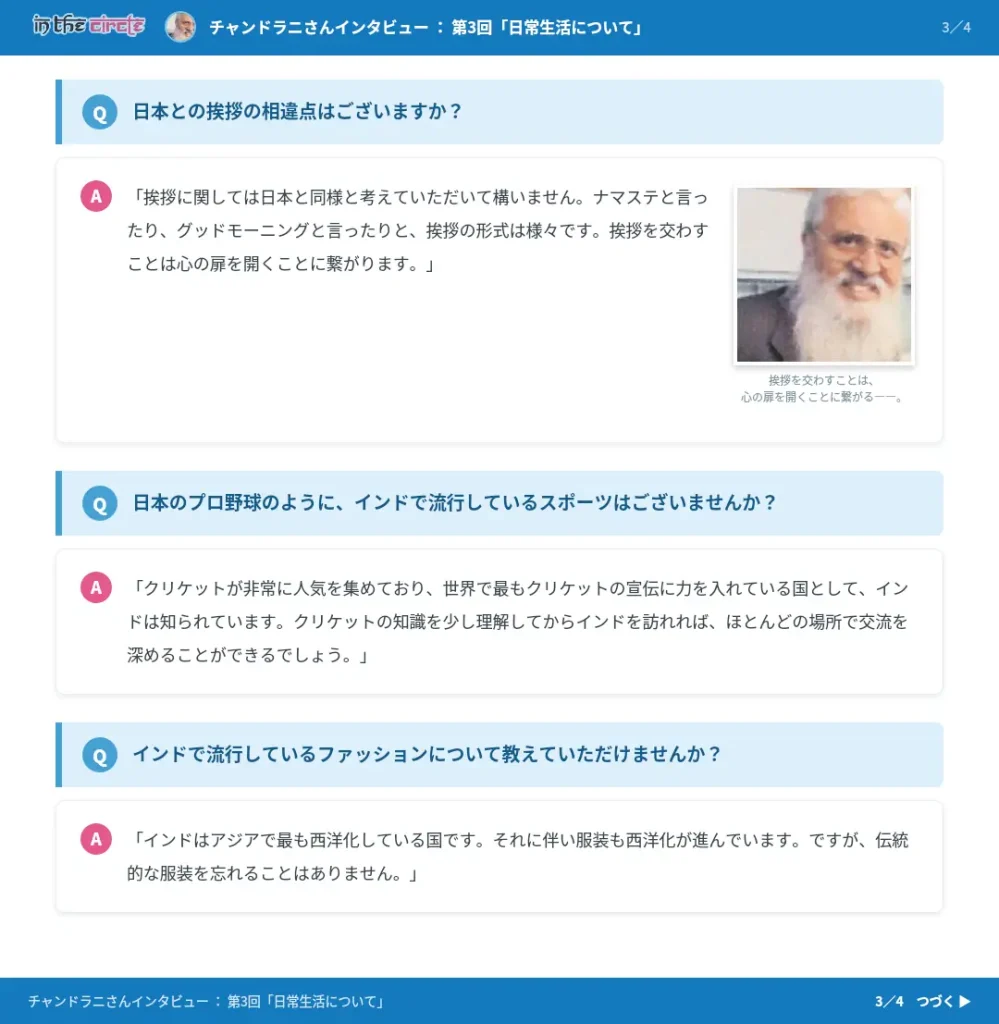 in the circle チャンドラニさんインタビュー ： 第3回「日常生活について」 3／4

Q 日本との挨拶の相違点はございますか？

A 「挨拶に関しては日本と同様と考えていただいて構いません。ナマステと言ったり、グッドモーニングと言ったりと、挨拶の形式は様々です。挨拶を交わすことは心の扉を開くことに繋がります。」

挨拶を交わすことは、
心の扉を開くことに繋がる——。

Q 日本のプロ野球のように、インドで流行しているスポーツはございませんか？

A 「クリケットが非常に人気を集めており、世界で最もクリケットの宣伝に力を入れている国として、インドは知られています。クリケットの知識を少し理解してからインドを訪れれば、ほとんどの場所で交流を深めることができるでしょう。」

Q インドで流行しているファッションについて教えていただけませんか？

A 「インドはアジアで最も西洋化している国です。それに伴い服装も西洋化が進んでいます。ですが、伝統的な服装を忘れることはありません。」

チャンドラニさんインタビュー ： 第3回「日常生活について」 3／4 つづく ▶